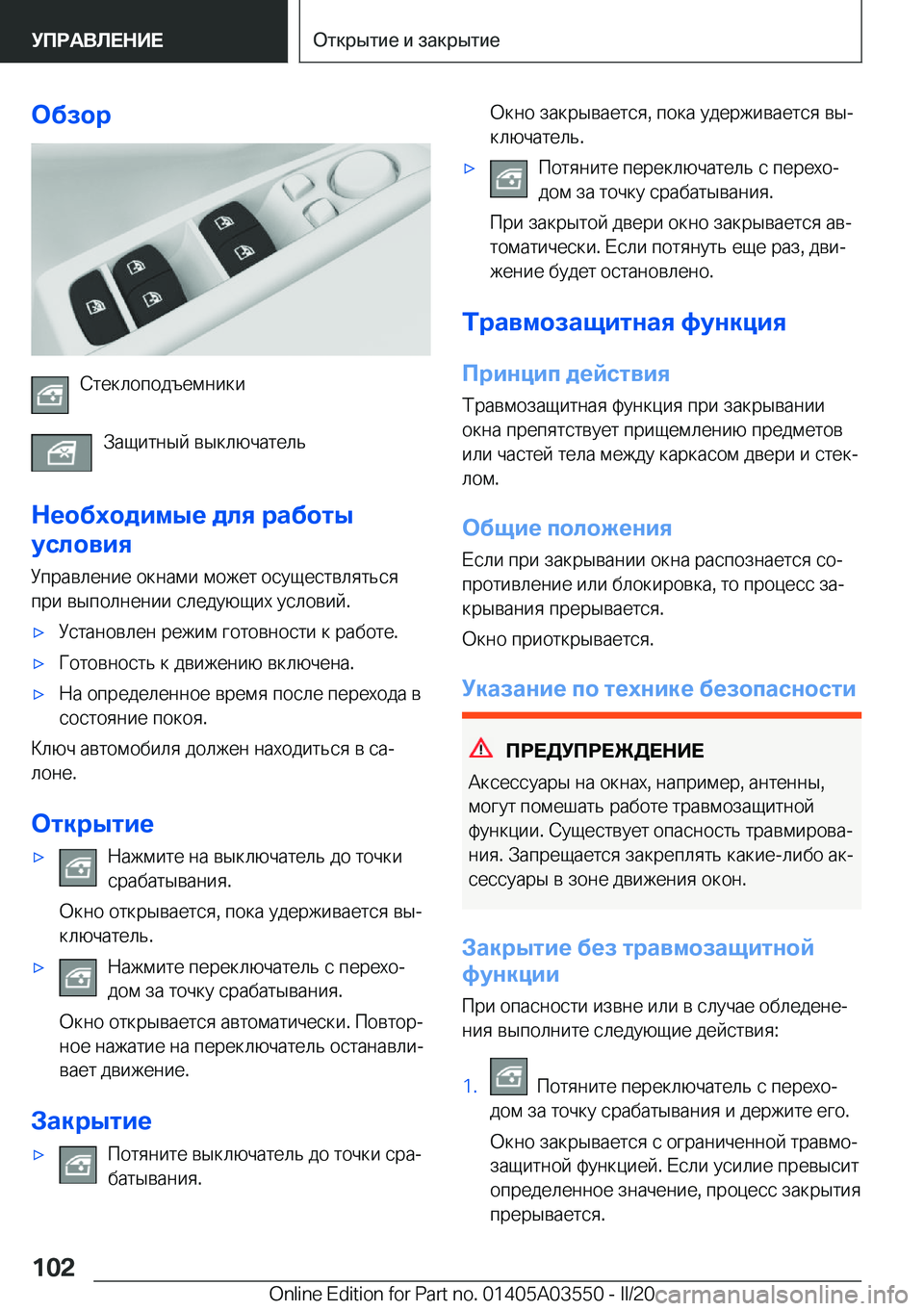 УПРАВЛЕНИЕ

Открытие и закрытие

Обзор

Стеклоподъемники

Защитный выключатель

Необходимые для работы условия

Управление окнами может осуществляться при выполнении следующих условий.

▷ Установлен режим готовности к работе.

▷ Готовность к движению включена.

▷ На определенное время после перехода в состояние покоя.

Ключ автомобиля должен находиться в салоне.

Открытие

▷ Нажмите на выключатель до точки срабатывания.

Окно открывается, пока удерживается выключатель.

▷ Нажмите переключатель с переходом за точку срабатывания.

Окно открывается автоматически. Повторное нажатие на переключатель останавливает движение.

Закрытие

▷ Потяните выключатель до точки срабатывания.

Окно закрывается, пока удерживается выключатель.

▷ Потяните переключатель с переходом за точку срабатывания.

При закрытой двери окно закрывается автоматически. Если потянуть еще раз, движение будет остановлено.

Травмозащитная функция

Принцип действия

Травмозащитная функция при закрывании окна препятствует прищемлению предметов или частей тела между каркасом двери и стеклом.

Общие положения

Если при закрывании окна распознается сопротивление или блокировка, то процесс закрывания прерывается.

Окно приоткрывается.

Указание по технике безопасности

ПРЕДУПРЕЖДЕНИЕ

Аксессуары на окнах, например, антенны, могут помешать работе травмозащитной функции. Существует опасность травмирования. Запрещается закреплять какие-либо аксессуары в зоне движения окон.

Закрытие без травмозащитной функции

При опасности извне или в случае обледенения выполните следующие действия:

1. Потяните переключатель с переходом за точку срабатывания и держите его.

Окно закрывается с ограниченной травмозащитной функцией. Если усилие превысит определенное значение, процесс закрытия прерывается.

102

Online Edition for Part no. 01405A03550 - II/20

carmanualsonline.info